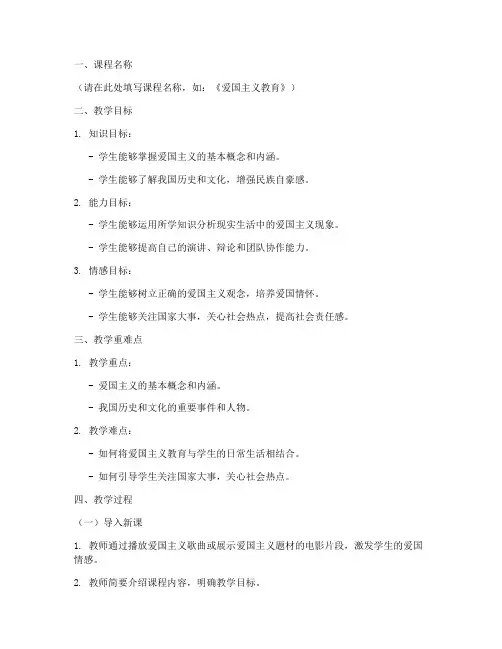 一、课程名称

（请在此处填写课程名称，如：《爱国主义教育》）

二、教学目标

1. 知识目标：

- 学生能够掌握爱国主义的基本概念和内涵。

- 学生能够了解我国历史和文化，增强民族自豪感。

2. 能力目标：

- 学生能够运用所学知识分析现实生活中的爱国主义现象。

- 学生能够提高自己的演讲、辩论和团队协作能力。

3. 情感目标：

- 学生能够树立正确的爱国主义观念，培养爱国情怀。

- 学生能够关注国家大事，关心社会热点，提高社会责任感。

三、教学重难点

1. 教学重点：

- 爱国主义的基本概念和内涵。

- 我国历史和文化的重要事件和人物。

2. 教学难点：

- 如何将爱国主义教育与学生的日常生活相结合。

- 如何引导学生关注国家大事，关心社会热点。

四、教学过程

（一）导入新课

1. 教师通过播放爱国主义歌曲或展示爱国主义题材的电影片段，激发学生的爱国情感。

2. 教师简要介绍课程内容，明确教学目标。